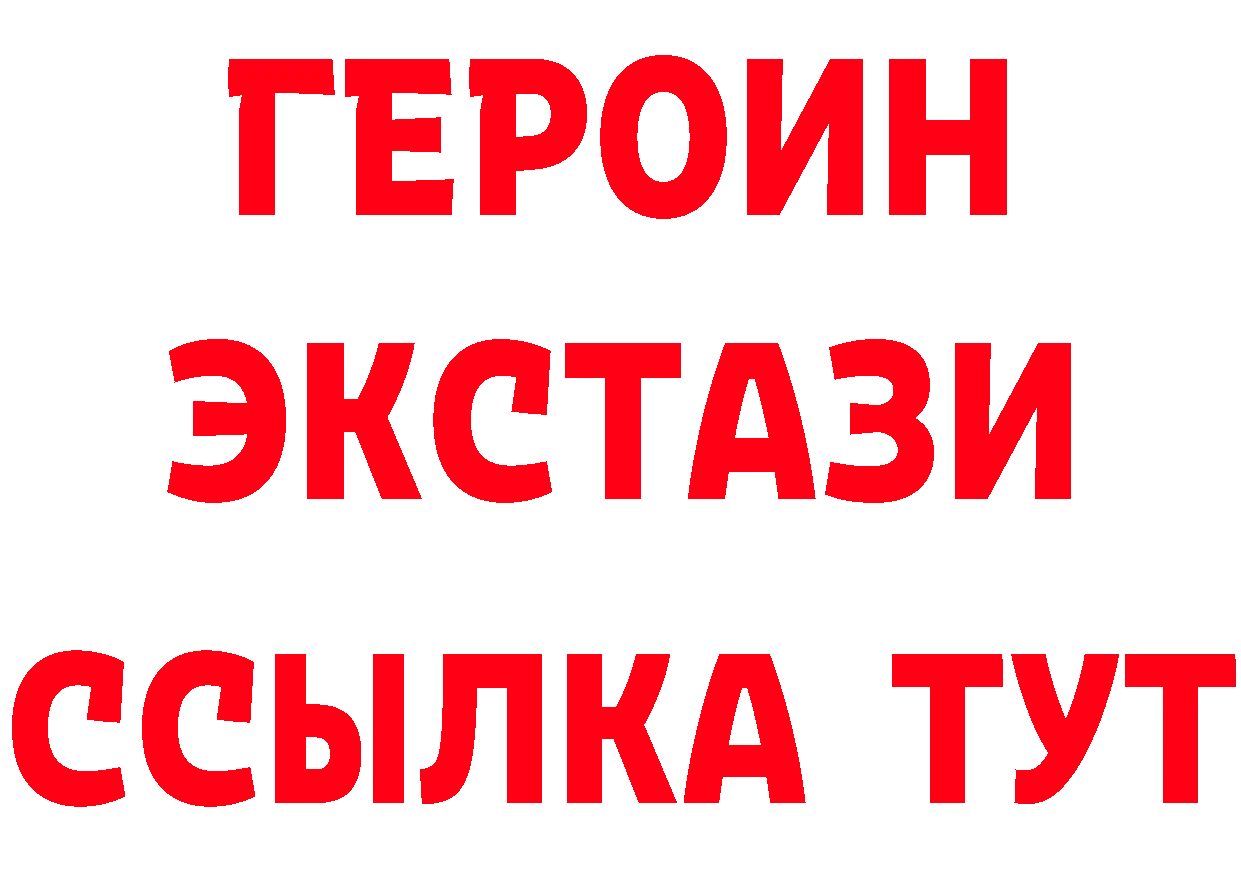 ГЕРОИН
ЭКСТАЗИ
ССЫЛКА ТУТ